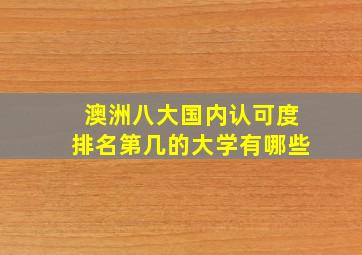 澳洲八大国内认可度
排名第几的大学有哪些